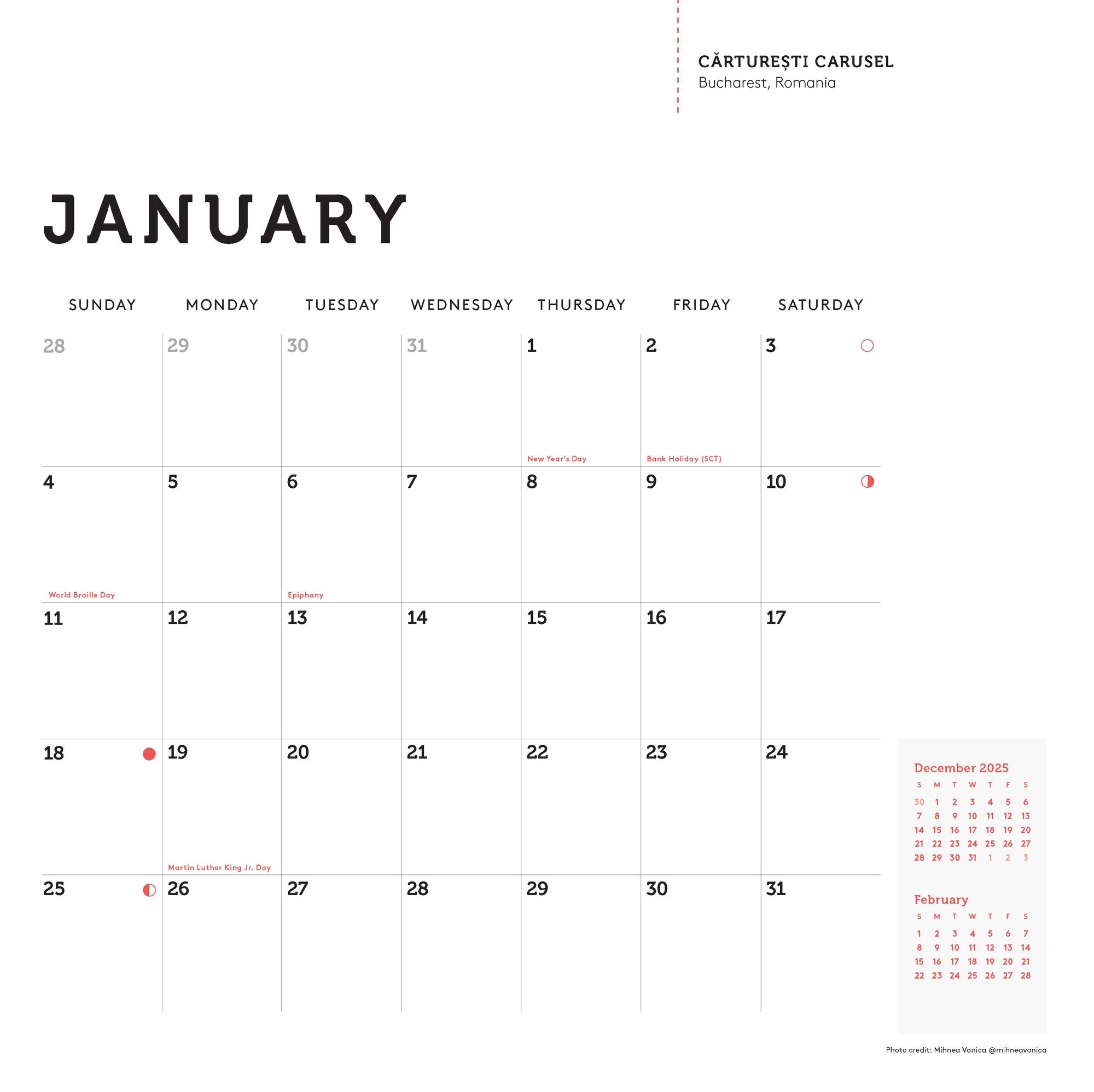 CĂRTUREȘTI CARUSEL
Bucharest, Romania

JANUARY

| SUNDAY | MONDAY | TUESDAY | WEDNESDAY | THURSDAY | FRIDAY | SATURDAY |
|---|---|---|---|---|---|---|
| 28 | 29 | 30 | 31 | 1 New Year's Day | 2 Bank Holiday (SCT) | 3 |
| 4 World Braille Day | 5 | 6 Epiphany | 7 | 8 | 9 | 10 |
| 11 | 12 | 13 | 14 | 15 | 16 | 17 |
| 18 | 19 Martin Luther King Jr. Day | 20 | 21 | 22 | 23 | 24 |
| 25 | 26 | 27 | 28 | 29 | 30 | 31 |

December 2025

| S | M | T | W | T | F | S |
|---|---|---|---|---|---|---|
| 30 | 1 | 2 | 3 | 4 | 5 | 6 |
| 7 | 8 | 9 | 10 | 11 | 12 | 13 |
| 14 | 15 | 16 | 17 | 18 | 19 | 20 |
| 21 | 22 | 23 | 24 | 25 | 26 | 27 |
| 28 | 29 | 30 | 31 | 1 | 2 | 3 |

February

| S | M | T | W | T | F | S |
|---|---|---|---|---|---|---|
| 1 | 2 | 3 | 4 | 5 | 6 | 7 |
| 8 | 9 | 10 | 11 | 12 | 13 | 14 |
| 15 | 16 | 17 | 18 | 19 | 20 | 21 |
| 22 | 23 | 24 | 25 | 26 | 27 | 28 |

Photo credit: Mihnea Vonica @mihneavonica